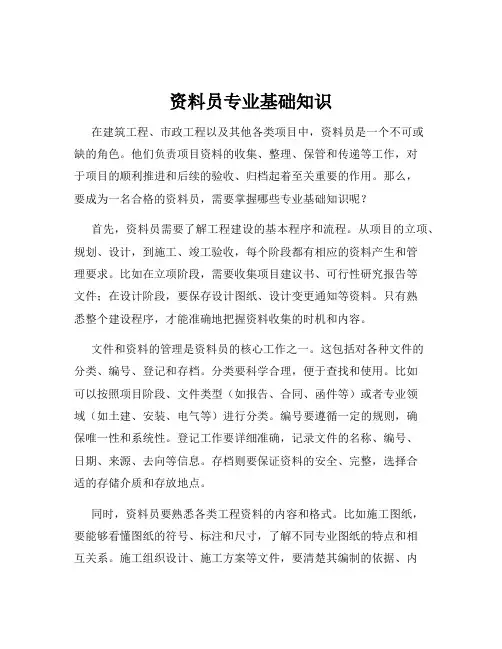 资料员专业基础知识

在建筑工程、市政工程以及其他各类项目中，资料员是一个不可或缺的角色。他们负责项目资料的收集、整理、保管和传递等工作，对于项目的顺利推进和后续的验收、归档起着至关重要的作用。那么，要成为一名合格的资料员，需要掌握哪些专业基础知识呢？

首先，资料员需要了解工程建设的基本程序和流程。从项目的立项、规划、设计，到施工、竣工验收，每个阶段都有相应的资料产生和管理要求。比如在立项阶段，需要收集项目建议书、可行性研究报告等文件；在设计阶段，要保存设计图纸、设计变更通知等资料。只有熟悉整个建设程序，才能准确地把握资料收集的时机和内容。

文件和资料的管理是资料员的核心工作之一。这包括对各种文件的分类、编号、登记和存档。分类要科学合理，便于查找和使用。比如可以按照项目阶段、文件类型（如报告、合同、函件等）或者专业领域（如土建、安装、电气等）进行分类。编号要遵循一定的规则，确保唯一性和系统性。登记工作要详细准确，记录文件的名称、编号、日期、来源、去向等信息。存档则要保证资料的安全、完整，选择合适的存储介质和存放地点。

同时，资料员要熟悉各类工程资料的内容和格式。比如施工图纸，要能够看懂图纸的符号、标注和尺寸，了解不同专业图纸的特点和相互关系。施工组织设计、施工方案等文件，要清楚其编制的依据、内